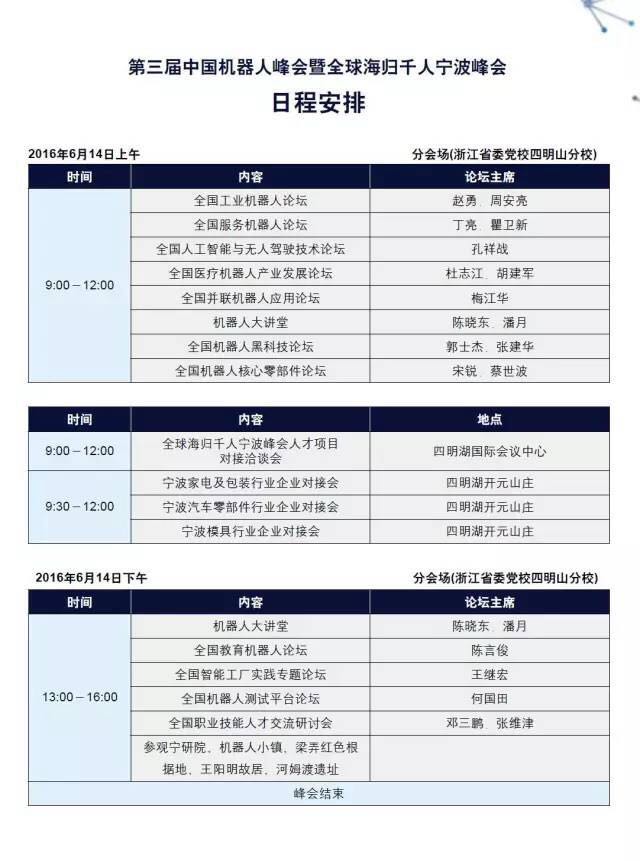 第三届中国机器人峰会暨全球海归千人宁波峰会

日程安排

2016年6月14日上午

分会场(浙江省委党校四明山分校)

| 时间 | 内容 | 论坛主席 |
|---|---|---|
| 9:00 – 12:00 | 全国工业机器人论坛 | 赵勇、周安亮 |
| | 全国服务机器人论坛 | 丁亮、瞿卫新 |
| | 全国人工智能与无人驾驶技术论坛 | 孔祥战 |
| | 全国医疗机器人产业发展论坛 | 杜志江、胡建军 |
| | 全国并联机器人应用论坛 | 梅江华 |
| | 机器人大讲堂 | 陈晓东、潘月 |
| | 全国机器人黑科技论坛 | 郭士杰、张建华 |
| | 全国机器人核心零部件论坛 | 宋锐、蔡世波 |

| 时间 | 内容 | 地点 |
|---|---|---|
| 9:00 – 12:00 | 全球海归千人宁波峰会人才项目对接洽谈会 | 四明湖国际会议中心 |
| 9:30 – 12:00 | 宁波家电及包装行业企业对接会 | 四明湖开元山庄 |
| | 宁波汽车零部件行业企业对接会 | 四明湖开元山庄 |
| | 宁波模具行业企业对接会 | 四明湖开元山庄 |

2016年6月14日下午

分会场(浙江省委党校四明山分校)

| 时间 | 内容 | 论坛主席 |
|---|---|---|
| 13:00 – 16:00 | 机器人大讲堂 | 陈晓东、潘月 |
| | 全国教育机器人论坛 | 陈言俊 |
| | 全国智能工厂实践专题论坛 | 王继宏 |
| | 全国机器人测试平台论坛 | 何国田 |
| | 全国职业技能人才交流研讨会 | 邓三鹏、张维津 |
| | 参观宁研院、机器人小镇、梁弄红色根据地、王阳明故居、河姆渡遗址 | |
| 峰会结束 | | |